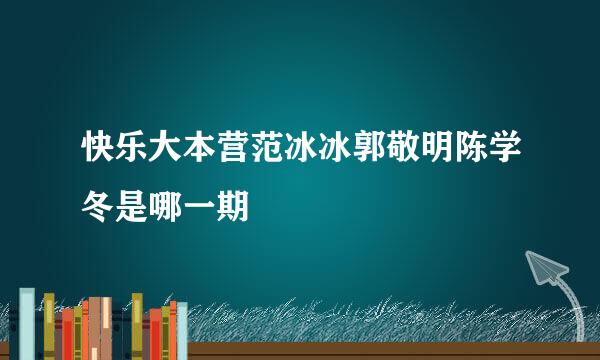 快乐大本营范冰冰郭敬明陈学冬是哪一期